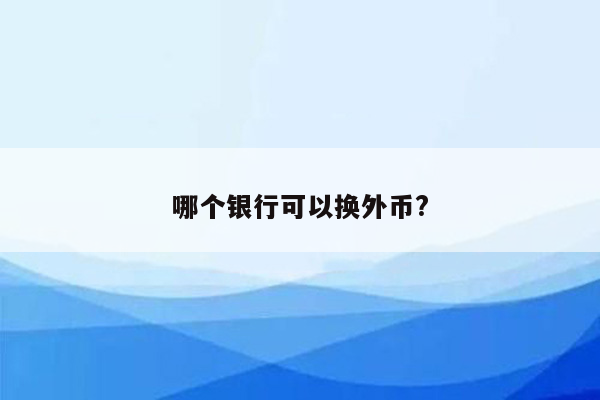 哪个银行可以换外币?